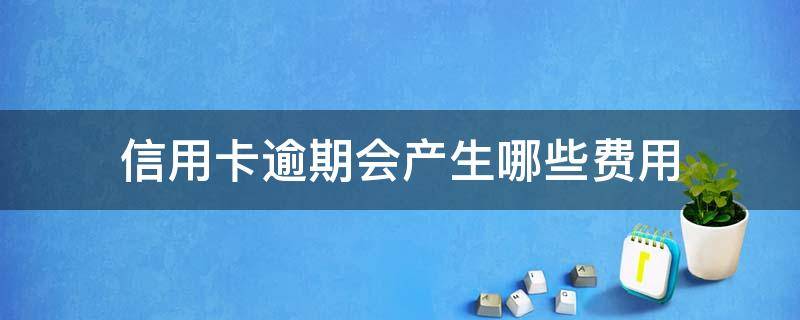 信用卡逾期会产生哪些费用